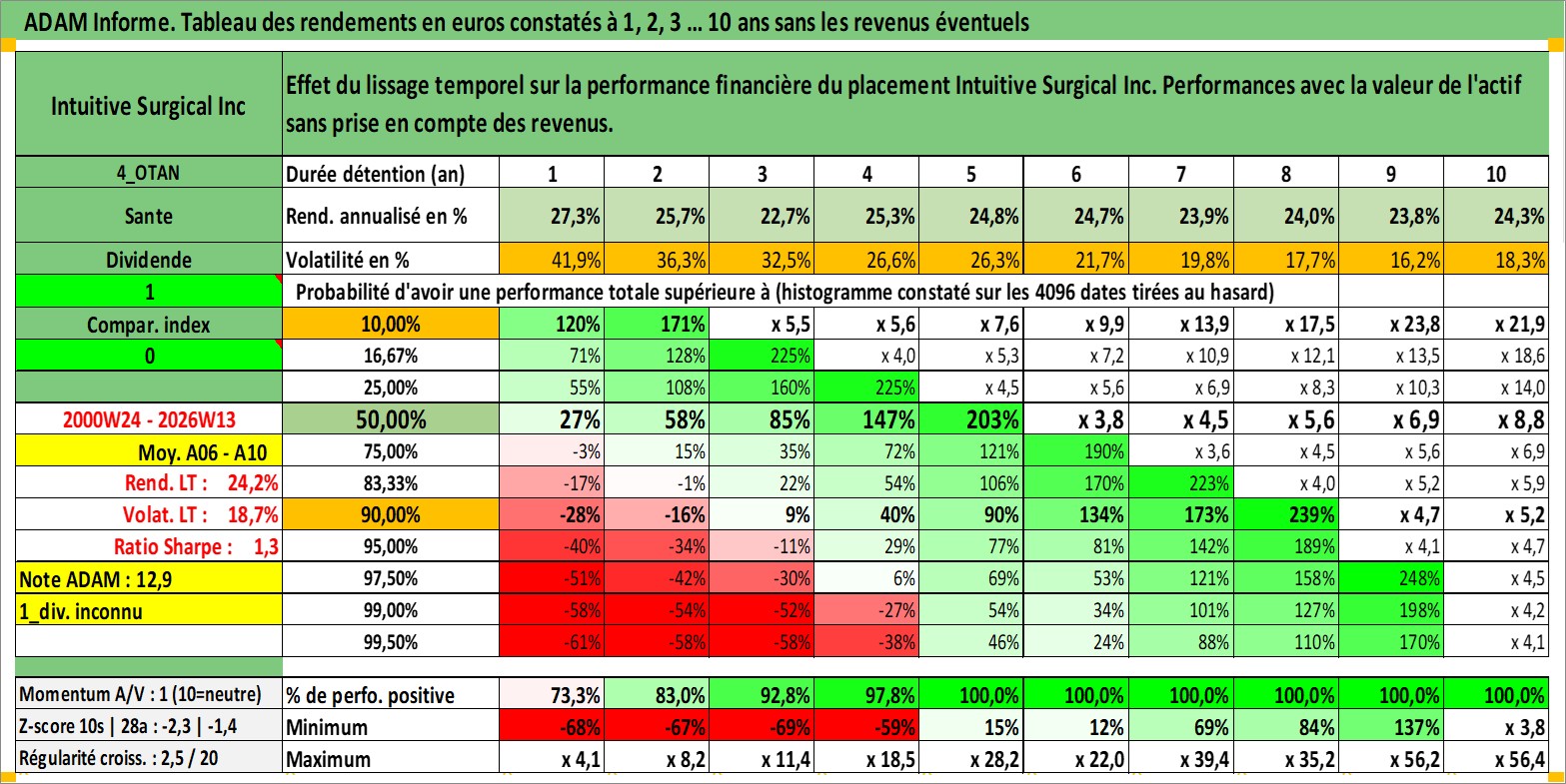 ADAM Informe. Tableau des rendements en euros constatés à 1, 2, 3 … 10 ans sans les revenus éventuels

| Intuitive Surgical Inc | Effet du lissage temporel sur la performance financière du placement Intuitive Surgical Inc. Performances avec la valeur de l'actif sans prise en compte des revenus. | | | | | | | | | | |
|---|---|---|---|---|---|---|---|---|---|---|---|
| 4_OTAN | Durée détention (an) | 1 | 2 | 3 | 4 | 5 | 6 | 7 | 8 | 9 | 10 |
| Sante | Rend. annualisé en % | 27,3% | 25,7% | 22,7% | 25,3% | 24,8% | 24,7% | 23,9% | 24,0% | 23,8% | 24,3% |
| Dividende | Volatilité en % | 41,9% | 36,3% | 32,5% | 26,6% | 26,3% | 21,7% | 19,8% | 17,7% | 16,2% | 18,3% |
| 1 | Probabilité d'avoir une performance totale supérieure à (histogramme constaté sur les 4096 dates tirées au hasard) | | | | | | | | | | |
| Compar. index | 10,00% | 120% | 171% | x 5,5 | x 5,6 | x 7,6 | x 9,9 | x 13,9 | x 17,5 | x 23,8 | x 21,9 |
| 0 | 16,67% | 71% | 128% | 225% | x 4,0 | x 5,3 | x 7,2 | x 10,9 | x 12,1 | x 13,5 | x 18,6 |
| | 25,00% | 55% | 108% | 160% | 225% | x 4,5 | x 5,6 | x 6,9 | x 8,3 | x 10,3 | x 14,0 |
| 2000W24 - 2026W13 | 50,00% | 27% | 58% | 85% | 147% | 203% | x 3,8 | x 4,5 | x 5,6 | x 6,9 | x 8,8 |
| Moy. A06 - A10 | 75,00% | -3% | 15% | 35% | 72% | 121% | 190% | x 3,6 | x 4,5 | x 5,6 | x 6,9 |
| Rend. LT : 24,2% | 83,33% | -17% | -1% | 22% | 54% | 106% | 170% | 223% | x 4,0 | x 5,2 | x 5,9 |
| Volat. LT : 18,7% | 90,00% | -28% | -16% | 9% | 40% | 90% | 134% | 173% | 239% | x 4,7 | x 5,2 |
| Ratio Sharpe : 1,3 | 95,00% | -40% | -34% | -11% | 29% | 77% | 81% | 142% | 189% | x 4,1 | x 4,7 |
| Note ADAM : 12,9 | 97,50% | -51% | -42% | -30% | 6% | 69% | 53% | 121% | 158% | 248% | x 4,5 |
| 1_div. inconnu | 99,00% | -58% | -54% | -52% | -27% | 54% | 34% | 101% | 127% | 198% | x 4,2 |
| | 99,50% | -61% | -58% | -58% | -38% | 46% | 24% | 88% | 110% | 170% | x 4,1 |
| Momentum A/V : 1 (10=neutre) | % de perfo. positive | 73,3% | 83,0% | 92,8% | 97,8% | 100,0% | 100,0% | 100,0% | 100,0% | 100,0% | 100,0% |
| Z-score 10s \| 28a : -2,3 \| -1,4 | Minimum | -68% | -67% | -69% | -59% | 15% | 12% | 69% | 84% | 137% | x 3,8 |
| Régularité croiss. : 2,5 / 20 | Maximum | x 4,1 | x 8,2 | x 11,4 | x 18,5 | x 28,2 | x 22,0 | x 39,4 | x 35,2 | x 56,2 | x 56,4 |